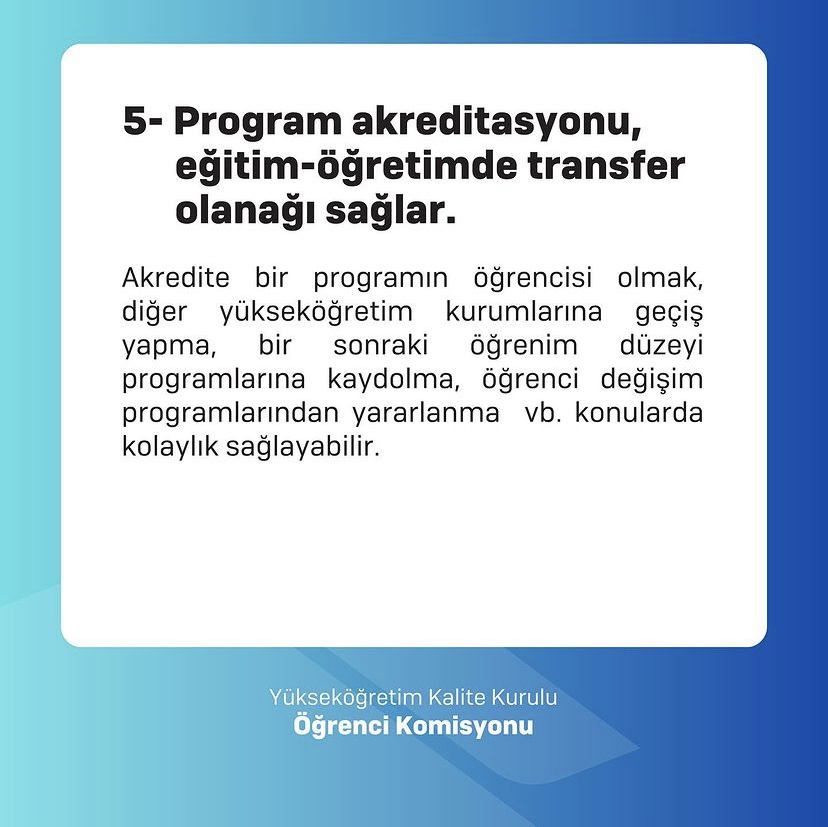 5- Program akreditasyonu, eğitim-öğretimde transfer olanağı sağlar.

Akredite bir programın öğrencisi olmak, diğer yükseköğretim kurumlarına geçiş yapma, bir sonraki öğrenim düzeyi programlarına kaydolma, öğrenci değişim programlarından yararlanma vb. konularda kolaylık sağlayabilir.

Yükseköğretim Kalite Kurulu
Öğrenci Komisyonu